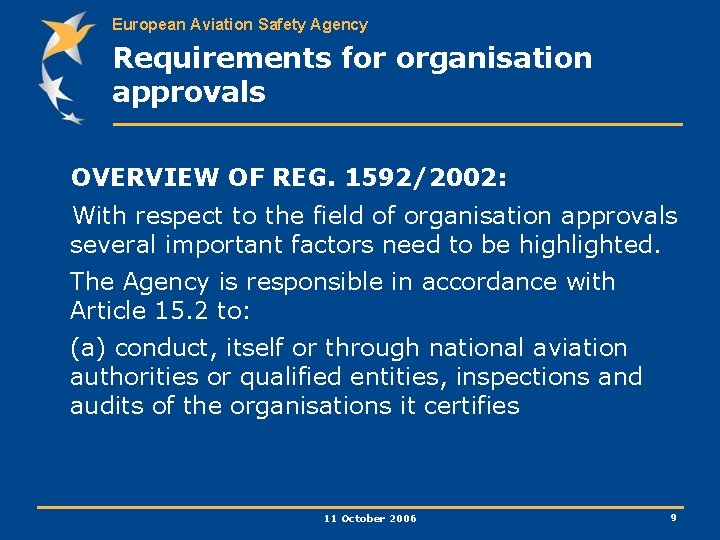 European Aviation Safety Agency

Requirements for organisation approvals

OVERVIEW OF REG. 1592/2002:

With respect to the field of organisation approvals several important factors need to be highlighted.

The Agency is responsible in accordance with Article 15.2 to:

(a) conduct, itself or through national aviation authorities or qualified entities, inspections and audits of the organisations it certifies

11 October 2006

9